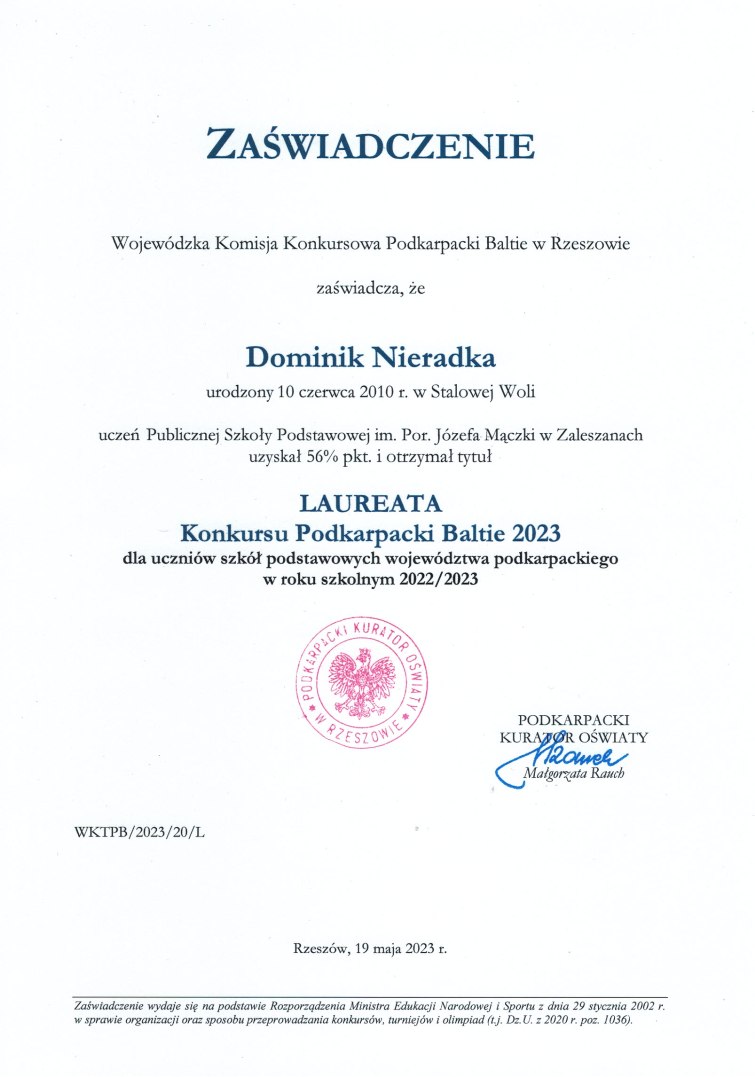 ZAŚWIADCZENIE

Wojewódzka Komisja Konkursowa Podkarpacki Baltie w Rzeszowie

zaświadcza, że

Dominik Nieradka

urodzony 10 czerwca 2010 r. w Stalowej Woli

uczeń Publicznej Szkoły Podstawowej im. Por. Józefa Mączki w Zaleszanach uzyskał 56% pkt. i otrzymał tytuł

LAUREATA
Konkursu Podkarpacki Baltie 2023
dla uczniów szkół podstawowych województwa podkarpackiego
w roku szkolnym 2022/2023

PODKARPACKI KURATOR OŚWIATY W RZESZOWIE

PODKARPACKI
KURATOR OŚWIATY
Rauch
Małgorzata Rauch

WKTPB/2023/20/L

Rzeszów, 19 maja 2023 r.

Zaświadczenie wydaje się na podstawie Rozporządzenia Ministra Edukacji Narodowej i Sportu z dnia 29 stycznia 2002 r. w sprawie organizacji oraz sposobu przeprowadzania konkursów, turniejów i olimpiad (t.j. Dz.U. z 2020 r. poz. 1036).